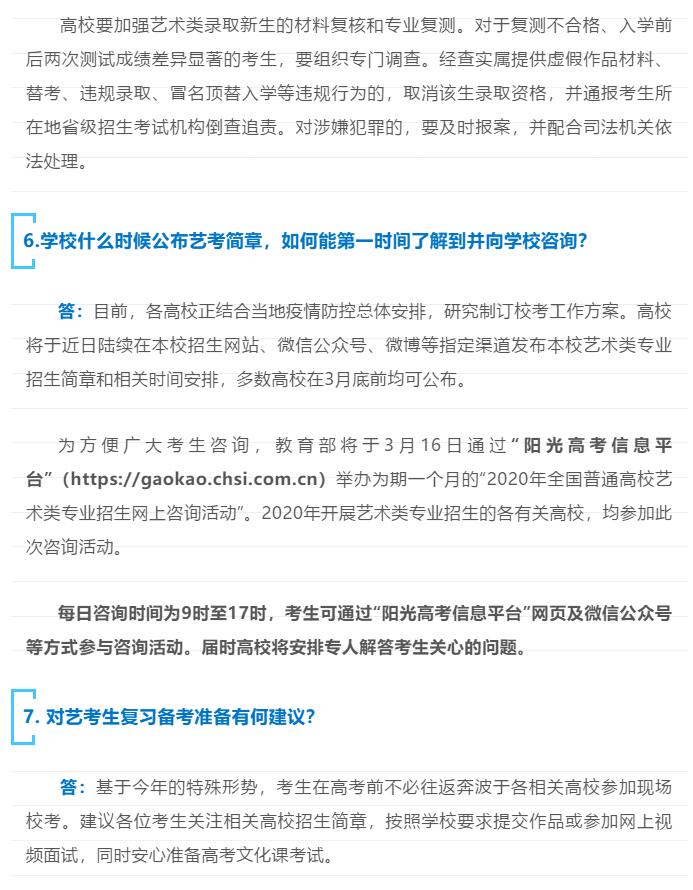 高校要加强艺术类录取新生的材料复核和专业复测。对于复测不合格、入学前后两次测试成绩差异显著的考生，要组织专门调查。经查实属提供虚假作品材料、替考、违规录取、冒名顶替入学等违规行为的，取消该生录取资格，并通报考生所在地省级招生考试机构倒查追责。对涉嫌犯罪的，要及时报案，并配合司法机关依法处理。

6.学校什么时候公布艺考简章，如何能第一时间了解到并向学校咨询？

答：目前，各高校正结合当地疫情防控总体安排，研究制订校考工作方案。高校将于近日陆续在本校招生网站、微信公众号、微博等指定渠道发布本校艺术类专业招生简章和相关时间安排，多数高校在3月底前均可公布。

为方便广大考生咨询，教育部将于3月16日通过“阳光高考信息平台”（https://gaokao.chsi.com.cn）举办为期一个月的“2020年全国普通高校艺术类专业招生网上咨询活动”。2020年开展艺术类专业招生的各有关高校，均参加此次咨询活动。

每日咨询时间为9时至17时，考生可通过“阳光高考信息平台”网页及微信公众号等方式参与咨询活动。届时高校将安排专人解答考生关心的问题。

7. 对艺考生复习备考准备有何建议？

答：基于今年的特殊形势，考生在高考前不必往返奔波于各相关高校参加现场校考。建议各位考生关注相关高校招生简章，按照学校要求提交作品或参加网上视频面试，同时安心准备高考文化课考试。